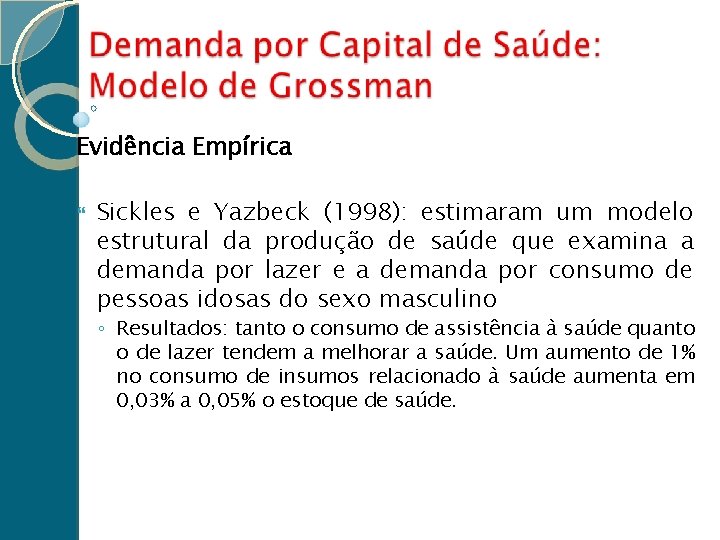 Demanda por Capital de Saúde: Modelo de Grossman

Evidência Empírica

Sickles e Yazbeck (1998): estimaram um modelo estrutural da produção de saúde que examina a demanda por lazer e a demanda por consumo de pessoas idosas do sexo masculino

◦ Resultados: tanto o consumo de assistência à saúde quanto o de lazer tendem a melhorar a saúde. Um aumento de 1% no consumo de insumos relacionado à saúde aumenta em 0,03% a 0,05% o estoque de saúde.